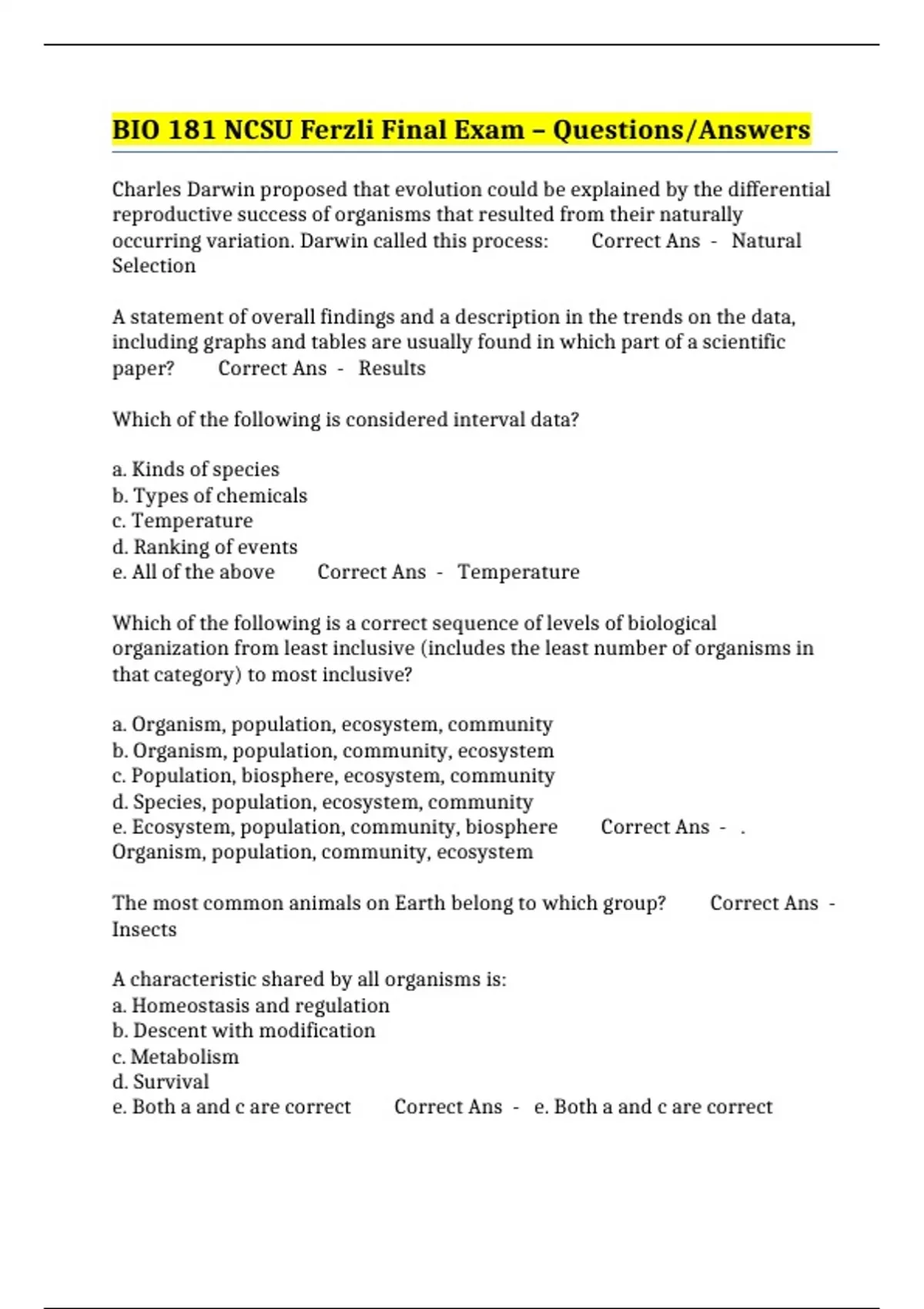 BIO 181 NCSU Ferzli Final Exam – Questions/Answers

Charles Darwin proposed that evolution could be explained by the differential reproductive success of organisms that resulted from their naturally occurring variation. Darwin called this process: Correct Ans - Natural Selection

A statement of overall findings and a description in the trends on the data, including graphs and tables are usually found in which part of a scientific paper? Correct Ans - Results

Which of the following is considered interval data?

a. Kinds of species
b. Types of chemicals
c. Temperature
d. Ranking of events
e. All of the above Correct Ans - Temperature

Which of the following is a correct sequence of levels of biological organization from least inclusive (includes the least number of organisms in that category) to most inclusive?

a. Organism, population, ecosystem, community
b. Organism, population, community, ecosystem
c. Population, biosphere, ecosystem, community
d. Species, population, ecosystem, community
e. Ecosystem, population, community, biosphere Correct Ans - . Organism, population, community, ecosystem

The most common animals on Earth belong to which group? Correct Ans - Insects

A characteristic shared by all organisms is:
a. Homeostasis and regulation
b. Descent with modification
c. Metabolism
d. Survival
e. Both a and c are correct Correct Ans - e. Both a and c are correct